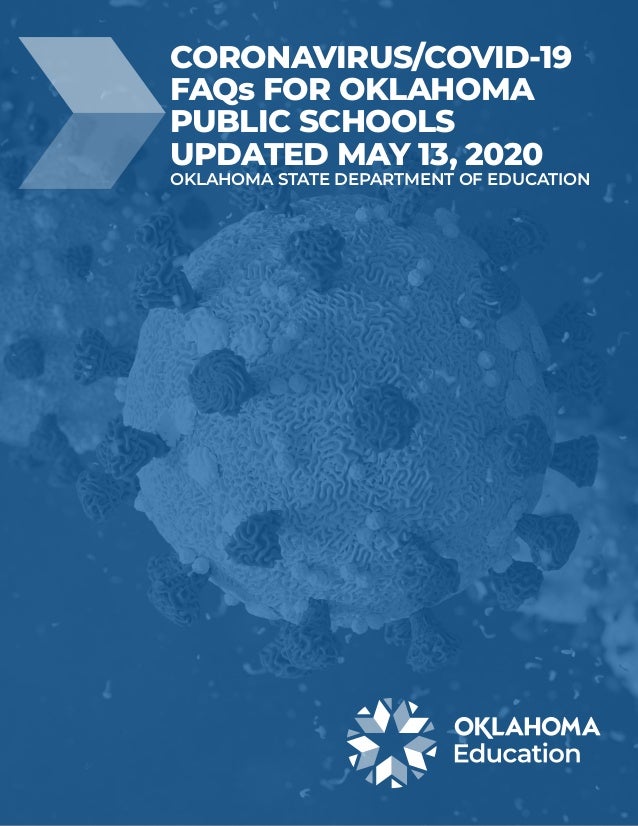 CORONAVIRUS/COVID-19
FAQs FOR OKLAHOMA
PUBLIC SCHOOLS
UPDATED MAY 13, 2020
OKLAHOMA STATE DEPARTMENT OF EDUCATION

OKLAHOMA
Education